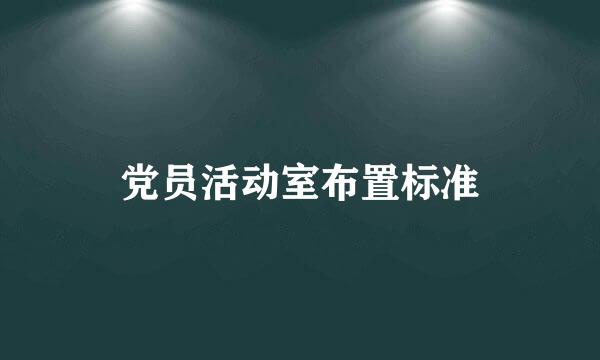 党员活动室布置标准